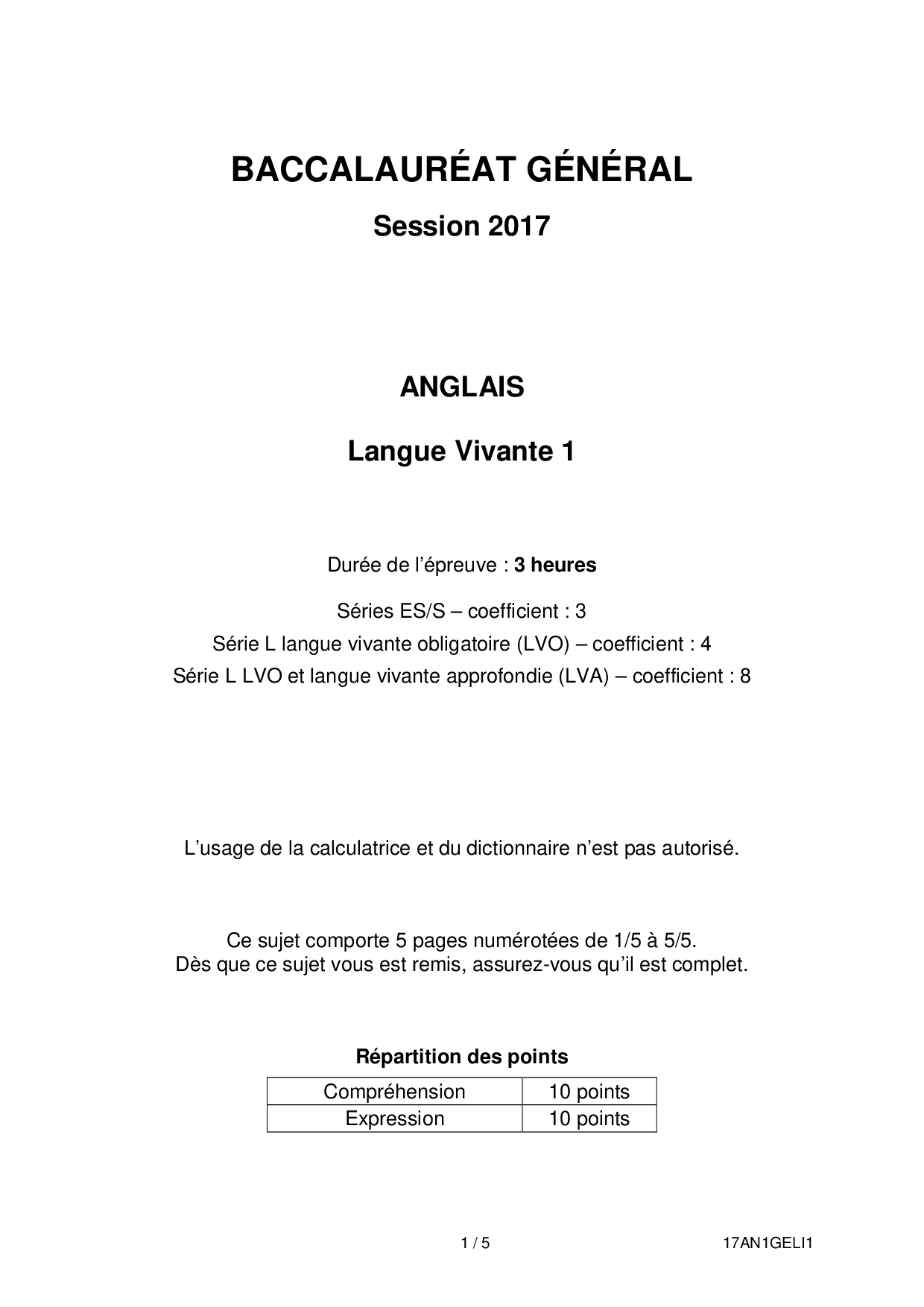 BACCALAURÉAT GÉNÉRAL

Session 2017

ANGLAIS

Langue Vivante 1

Durée de l'épreuve : 3 heures

Séries ES/S – coefficient : 3
Série L langue vivante obligatoire (LVO) – coefficient : 4
Série L LVO et langue vivante approfondie (LVA) – coefficient : 8

L'usage de la calculatrice et du dictionnaire n'est pas autorisé.

Ce sujet comporte 5 pages numérotées de 1/5 à 5/5.
Dès que ce sujet vous est remis, assurez-vous qu'il est complet.

Répartition des points

| Compréhension | 10 points |
|---|---|
| Expression | 10 points |

1 / 5

17AN1GELI1